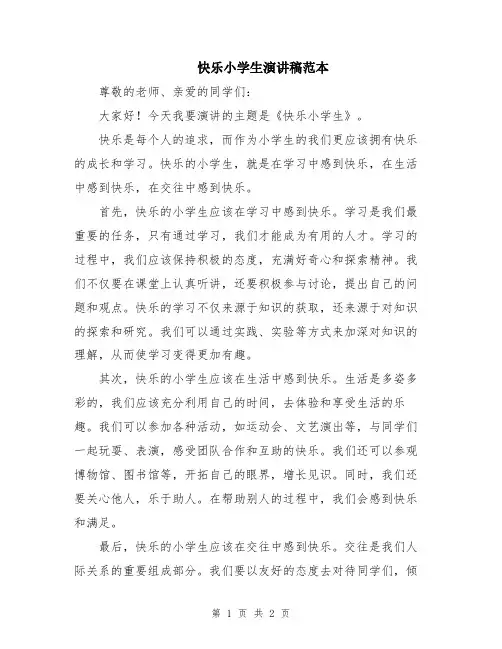 快乐小学生演讲稿范本

尊敬的老师、亲爱的同学们：

大家好！今天我要演讲的主题是《快乐小学生》。

快乐是每个人的追求，而作为小学生的我们更应该拥有快乐的成长和学习。快乐的小学生，就是在学习中感到快乐，在生活中感到快乐，在交往中感到快乐。

首先，快乐的小学生应该在学习中感到快乐。学习是我们最重要的任务，只有通过学习，我们才能成为有用的人才。学习的过程中，我们应该保持积极的态度，充满好奇心和探索精神。我们不仅要在课堂上认真听讲，还要积极参与讨论，提出自己的问题和观点。快乐的学习不仅来源于知识的获取，还来源于对知识的探索和研究。我们可以通过实践、实验等方式来加深对知识的理解，从而使学习变得更加有趣。

其次，快乐的小学生应该在生活中感到快乐。生活是多姿多彩的，我们应该充分利用自己的时间，去体验和享受生活的乐趣。我们可以参加各种活动，如运动会、文艺演出等，与同学们一起玩耍、表演，感受团队合作和互助的快乐。我们还可以参观博物馆、图书馆等，开拓自己的眼界，增长见识。同时，我们还要关心他人，乐于助人。在帮助别人的过程中，我们会感到快乐和满足。

最后，快乐的小学生应该在交往中感到快乐。交往是我们人际关系的重要组成部分。我们要以友好的态度去对待同学们，倾

第 1 页 共 2 页